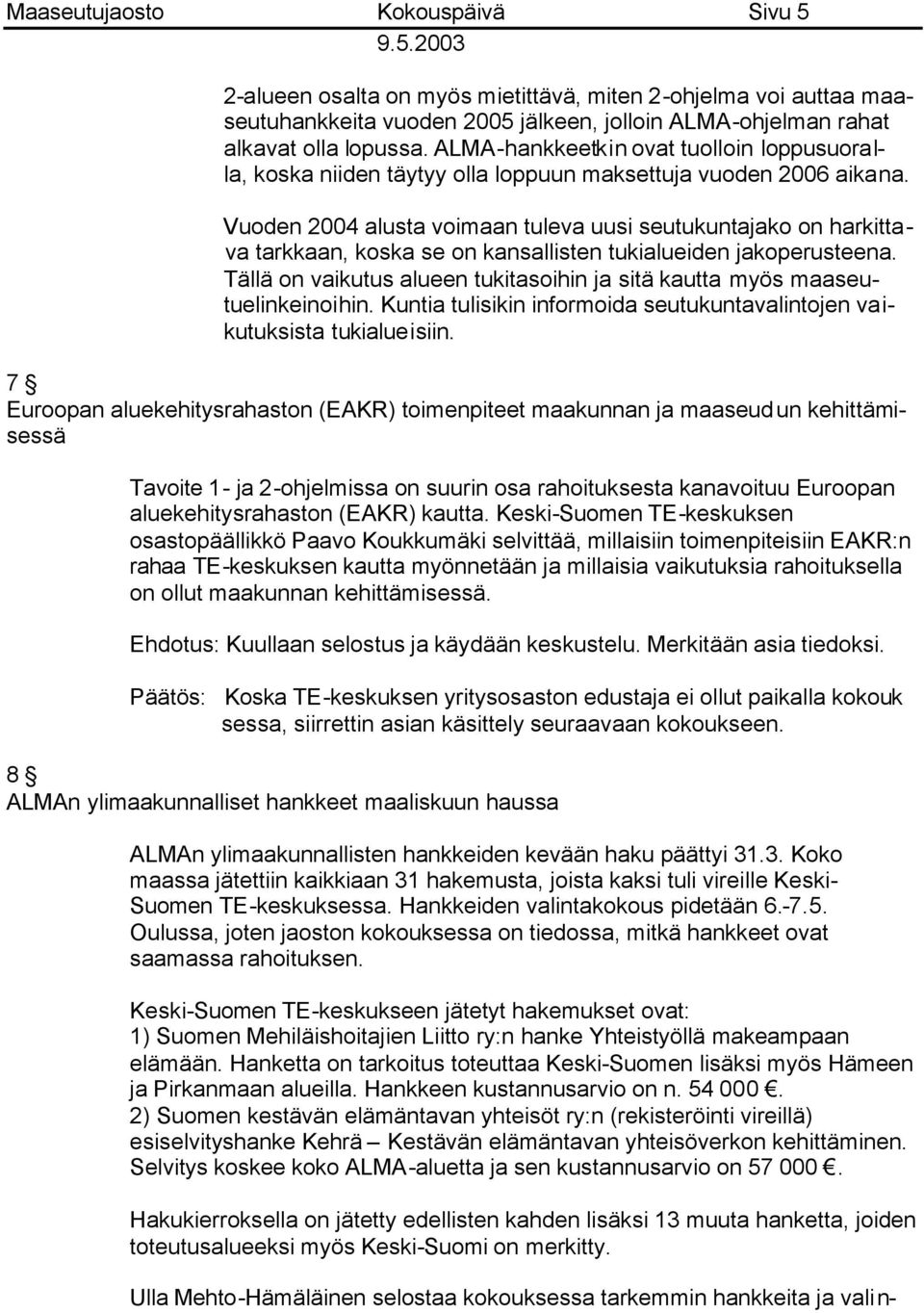 Maaseutujaosto Kokouspäivä Sivu 5
9.5.2003

2-alueen osalta on myös mietittävä, miten 2-ohjelma voi auttaa maaseutuhankkeita vuoden 2005 jälkeen, jolloin ALMA-ohjelman rahat alkavat olla lopussa. ALMA-hankkeetkin ovat tuolloin loppusuoralla, koska niiden täytyy olla loppuun maksettuja vuoden 2006 aikana.

Vuoden 2004 alusta voimaan tuleva uusi seutukuntajako on harkittava tarkkaan, koska se on kansallisten tukialueiden jakoperusteena. Tällä on vaikutus alueen tukitasoihin ja sitä kautta myös maaseutuelinkeinoihin. Kuntia tulisikin informoida seutukuntavalintojen vaikutuksista tukialueisiin.

7 §
Euroopan aluekehitysrahaston (EAKR) toimenpiteet maakunnan ja maaseudun kehittämisessä

Tavoite 1- ja 2-ohjelmissa on suurin osa rahoituksesta kanavoituu Euroopan aluekehitysrahaston (EAKR) kautta. Keski-Suomen TE-keskuksen osastopäällikkö Paavo Koukkumäki selvittää, millaisiin toimenpiteisiin EAKR:n rahaa TE-keskuksen kautta myönnetään ja millaisia vaikutuksia rahoituksella on ollut maakunnan kehittämisessä.

Ehdotus: Kuullaan selostus ja käydään keskustelu. Merkitään asia tiedoksi.

Päätös: Koska TE-keskuksen yritysosaston edustaja ei ollut paikalla kokouksessa, siirrettin asian käsittely seuraavaan kokoukseen.

8 §
ALMAn ylimaakunnalliset hankkeet maaliskuun haussa

ALMAn ylimaakunnallisten hankkeiden kevään haku päättyi 31.3. Koko maassa jätettiin kaikkiaan 31 hakemusta, joista kaksi tuli vireille Keski-Suomen TE-keskuksessa. Hankkeiden valintakokous pidetään 6.-7.5. Oulussa, joten jaoston kokouksessa on tiedossa, mitkä hankkeet ovat saamassa rahoituksen.

Keski-Suomen TE-keskukseen jätetyt hakemukset ovat:
1) Suomen Mehiläishoitajien Liitto ry:n hanke Yhteistyöllä makeampaan elämään. Hanketta on tarkoitus toteuttaa Keski-Suomen lisäksi myös Hämeen ja Pirkanmaan alueilla. Hankkeen kustannusarvio on n. 54 000 €.
2) Suomen kestävän elämäntavan yhteisöt ry:n (rekisteröinti vireillä) esiselvityshanke Kehrä – Kestävän elämäntavan yhteisöverkon kehittäminen. Selvitys koskee koko ALMA-aluetta ja sen kustannusarvio on 57 000 €.

Hakukierroksella on jätetty edellisten kahden lisäksi 13 muuta hanketta, joiden toteutusalueeksi myös Keski-Suomi on merkitty.

Ulla Mehto-Hämäläinen selostaa kokouksessa tarkemmin hankkeita ja valin-